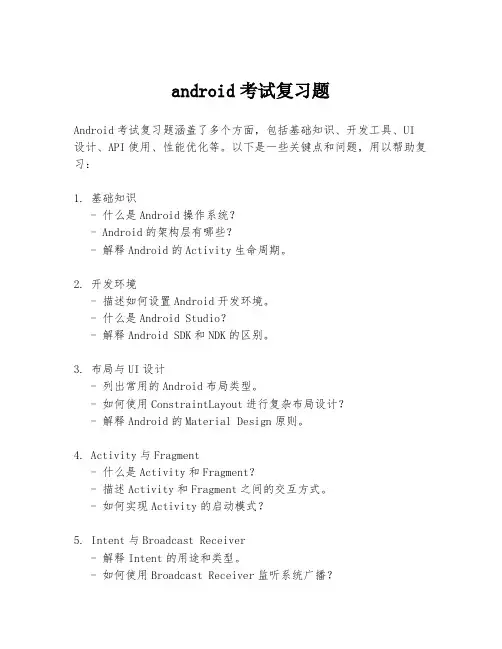 android 考试复习题

Android 考试复习题涵盖了多个方面，包括基础知识、开发工具、UI 设计、API 使用、性能优化等。以下是一些关键点和问题，用以帮助复习：

1. 基础知识
- 什么是 Android 操作系统？
- Android 的架构层有哪些？
- 解释 Android 的 Activity 生命周期。

2. 开发环境
- 描述如何设置 Android 开发环境。
- 什么是 Android Studio？
- 解释 Android SDK 和 NDK 的区别。

3. 布局与 UI 设计
- 列出常用的 Android 布局类型。
- 如何使用 ConstraintLayout 进行复杂布局设计？
- 解释 Android 的 Material Design 原则。

4. Activity 与 Fragment
- 什么是 Activity 和 Fragment？
- 描述 Activity 和 Fragment 之间的交互方式。
- 如何实现 Activity 的启动模式？

5. Intent 与 Broadcast Receiver
- 解释 Intent 的用途和类型。
- 如何使用 Broadcast Receiver 监听系统广播？